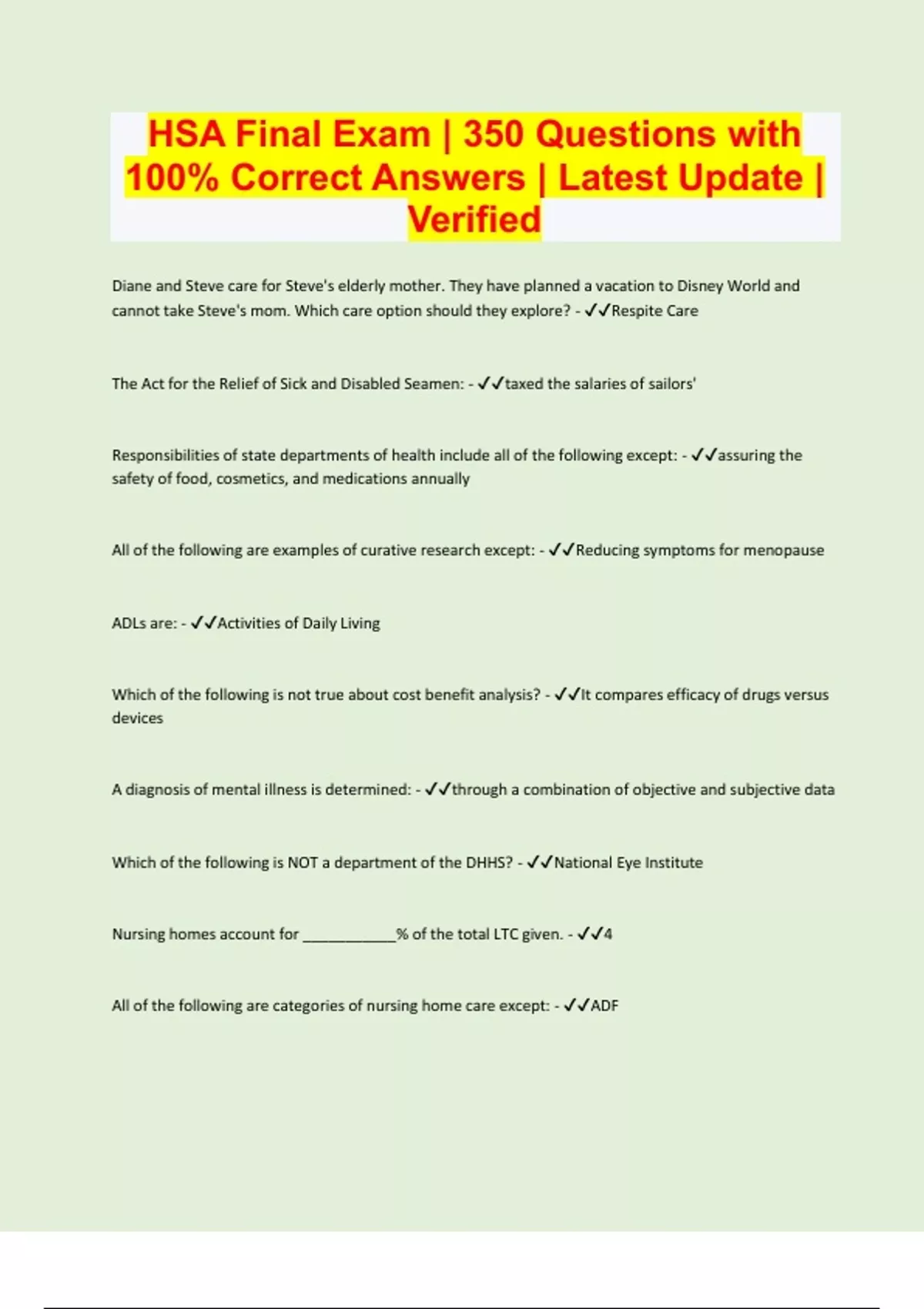 HSA Final Exam | 350 Questions with 100% Correct Answers | Latest Update | Verified

Diane and Steve care for Steve's elderly mother. They have planned a vacation to Disney World and cannot take Steve's mom. Which care option should they explore? - ✓✓Respite Care

The Act for the Relief of Sick and Disabled Seamen: - ✓✓taxed the salaries of sailors'

Responsibilities of state departments of health include all of the following except: - ✓✓assuring the safety of food, cosmetics, and medications annually

All of the following are examples of curative research except: - ✓✓Reducing symptoms for menopause

ADLs are: - ✓✓Activities of Daily Living

Which of the following is not true about cost benefit analysis? - ✓✓It compares efficacy of drugs versus devices

A diagnosis of mental illness is determined: - ✓✓through a combination of objective and subjective data

Which of the following is NOT a department of the DHHS? - ✓✓National Eye Institute

Nursing homes account for ____________% of the total LTC given. - ✓✓4

All of the following are categories of nursing home care except: - ✓✓ADF